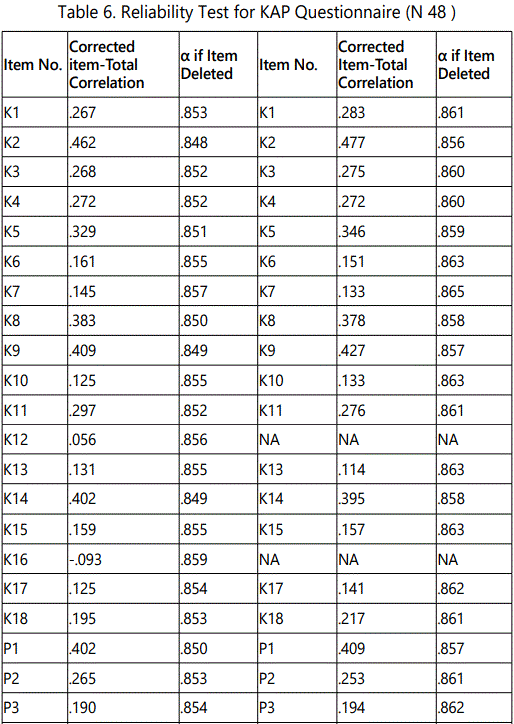 Table 6. Reliability Test for KAP Questionnaire (N 48 )

| Item No. | Corrected item-Total Correlation | α if Item Deleted | Item No. | Corrected Item-Total Correlation | α if Item Deleted |
|---|---|---|---|---|---|
| K1 | .267 | .853 | K1 | .283 | .861 |
| K2 | .462 | .848 | K2 | .477 | .856 |
| K3 | .268 | .852 | K3 | .275 | .860 |
| K4 | .272 | .852 | K4 | .272 | .860 |
| K5 | .329 | .851 | K5 | .346 | .859 |
| K6 | .161 | .855 | K6 | .151 | .863 |
| K7 | .145 | .857 | K7 | .133 | .865 |
| K8 | .383 | .850 | K8 | .378 | .858 |
| K9 | .409 | .849 | K9 | .427 | .857 |
| K10 | .125 | .855 | K10 | .133 | .863 |
| K11 | .297 | .852 | K11 | .276 | .861 |
| K12 | .056 | .856 | NA | NA | NA |
| K13 | .131 | .855 | K13 | .114 | .863 |
| K14 | .402 | .849 | K14 | .395 | .858 |
| K15 | .159 | .855 | K15 | .157 | .863 |
| K16 | -.093 | .859 | NA | NA | NA |
| K17 | .125 | .854 | K17 | .141 | .862 |
| K18 | .195 | .853 | K18 | .217 | .861 |
| P1 | .402 | .850 | P1 | .409 | .857 |
| P2 | .265 | .853 | P2 | .253 | .861 |
| P3 | .190 | .854 | P3 | .194 | .862 |